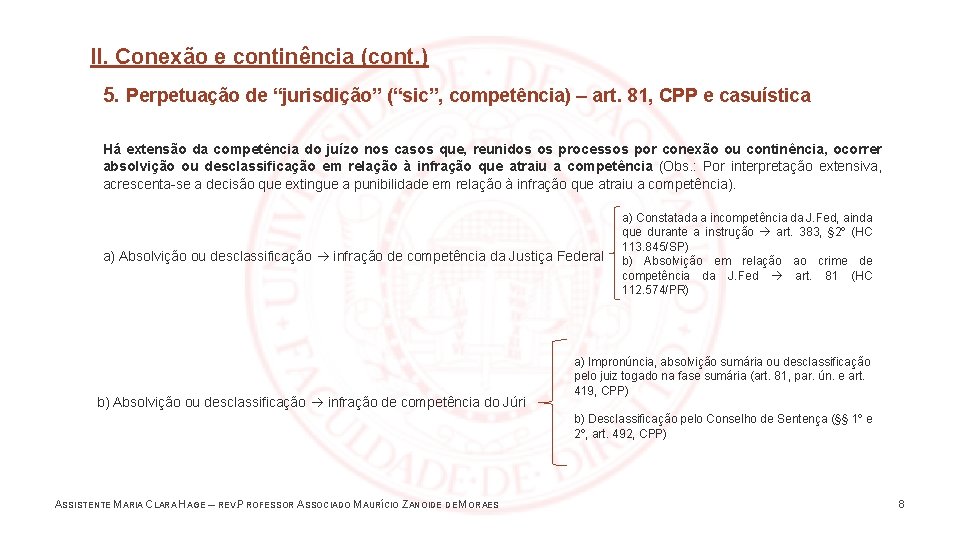 II. Conexão e continência (cont.)

5. Perpetuação de “jurisdição” (“sic”, competência) – art. 81, CPP e casuística

Há extensão da competência do juízo nos casos que, reunidos os processos por conexão ou continência, ocorrer absolvição ou desclassificação em relação à infração que atraiu a competência (Obs.: Por interpretação extensiva, acrescenta-se a decisão que extingue a punibilidade em relação à infração que atraiu a competência).

a) Absolvição ou desclassificação → infração de competência da Justiça Federal

a) Constatada a incompetência da J.Fed, ainda que durante a instrução → art. 383, §2º (HC 113.845/SP)
b) Absolvição em relação ao crime de competência da J.Fed → art. 81 (HC 112.574/PR)

b) Absolvição ou desclassificação → infração de competência do Júri

a) Impronúncia, absolvição sumária ou desclassificação pelo juiz togado na fase sumária (art. 81, par. ún. e art. 419, CPP)

b) Desclassificação pelo Conselho de Sentença (§§ 1º e 2º, art. 492, CPP)

ASSISTENTE MARIA CLARA HAGE – REV PROFESSOR ASSOCIADO MAURÍCIO ZANOIDE DE MORAES

8